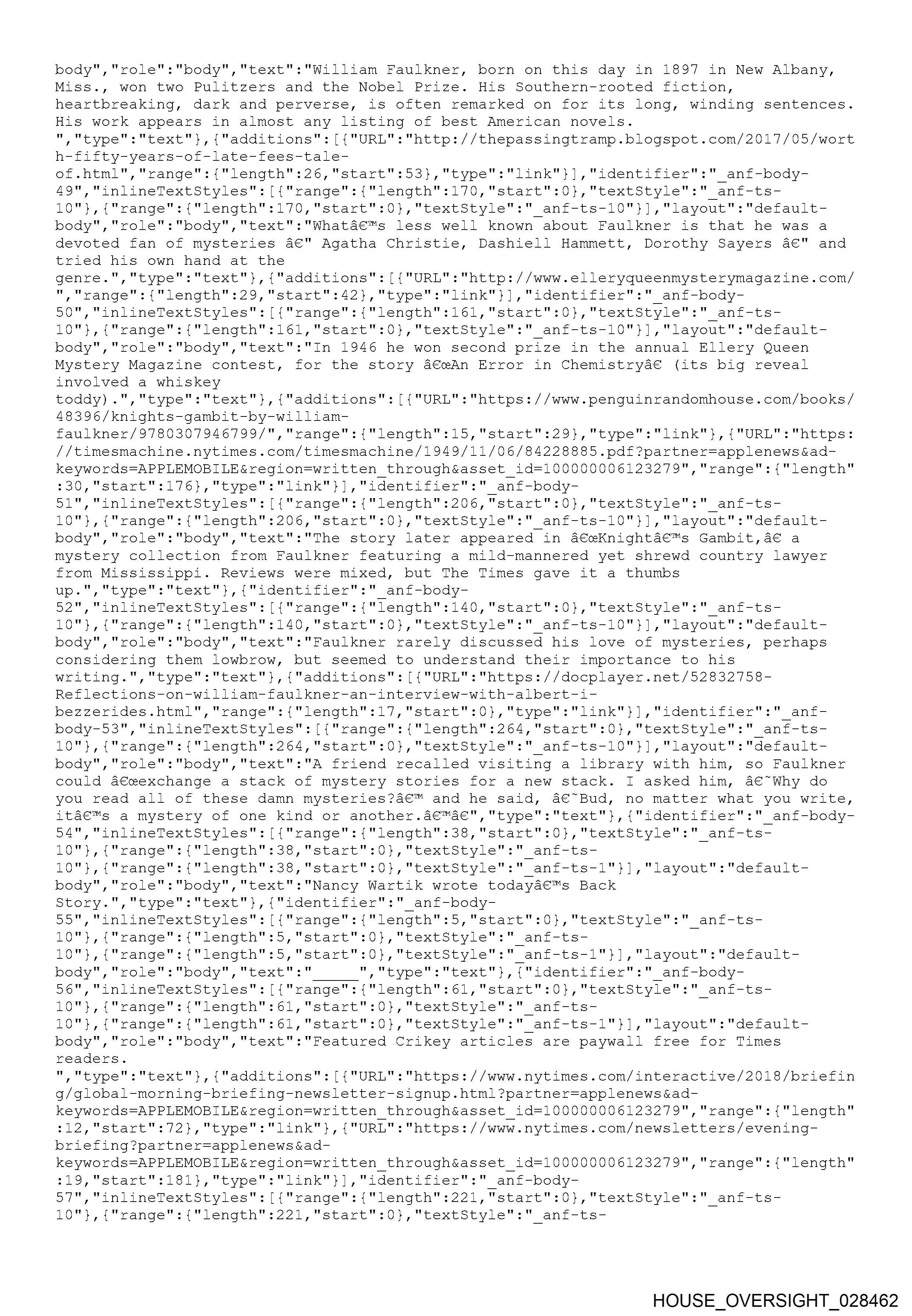 body","role":"body","text":"William Faulkner, born on this day in 1897 in New Albany, Miss., won two Pulitzers and the Nobel Prize. His Southern-rooted fiction, heartbreaking, dark and perverse, is often remarked on for its long, winding sentences. His work appears in almost any listing of best American novels.
","type":"text"},{"additions":[{"URL":"http://thepassingtramp.blogspot.com/2017/05/worth-fifty-years-of-late-fees-tale-of.html","range":{"length":26,"start":53},"type":"link"}],"identifier":"_anf-body-49","inlineTextStyles":[{"range":{"length":170,"start":0},"textStyle":"_anf-ts-10"},{"range":{"length":170,"start":0},"textStyle":"_anf-ts-10"}],"layout":"default-body","role":"body","text":"Whatâ€™s less well known about Faulkner is that he was a devoted fan of mysteries â€" Agatha Christie, Dashiell Hammett, Dorothy Sayers â€" and tried his own hand at the genre.","type":"text"},{"additions":[{"URL":"http://www.elleryqueenmysterymagazine.com/","range":{"length":29,"start":42},"type":"link"}],"identifier":"_anf-body-50","inlineTextStyles":[{"range":{"length":161,"start":0},"textStyle":"_anf-ts-10"},{"range":{"length":161,"start":0},"textStyle":"_anf-ts-10"}],"layout":"default-body","role":"body","text":"In 1946 he won second prize in the annual Ellery Queen Mystery Magazine contest, for the story â€œAn Error in Chemistryâ€ (its big reveal involved a whiskey toddy).","type":"text"},{"additions":[{"URL":"https://www.penguinrandomhouse.com/books/48396/knights-gambit-by-william-faulkner/9780307946799/","range":{"length":15,"start":29},"type":"link"},{"URL":"https://timesmachine.nytimes.com/timesmachine/1949/11/06/84228885.pdf?partner=applenews&ad-keywords=APPLEMOBILE&region=written_through&asset_id=100000006123279","range":{"length":30,"start":176},"type":"link"}],"identifier":"_anf-body-51","inlineTextStyles":[{"range":{"length":206,"start":0},"textStyle":"_anf-ts-10"},{"range":{"length":206,"start":0},"textStyle":"_anf-ts-10"}],"layout":"default-body","role":"body","text":"The story later appeared in â€œKnightâ€™s Gambit,â€ a mystery collection from Faulkner featuring a mild-mannered yet shrewd country lawyer from Mississippi. Reviews were mixed, but The Times gave it a thumbs up.","type":"text"},{"identifier":"_anf-body-52","inlineTextStyles":[{"range":{"length":140,"start":0},"textStyle":"_anf-ts-10"},{"range":{"length":140,"start":0},"textStyle":"_anf-ts-10"}],"layout":"default-body","role":"body","text":"Faulkner rarely discussed his love of mysteries, perhaps considering them lowbrow, but seemed to understand their importance to his writing.","type":"text"},{"additions":[{"URL":"https://docplayer.net/52832758-Reflections-on-william-faulkner-an-interview-with-albert-i-bezzerides.html","range":{"length":17,"start":0},"type":"link"}],"identifier":"_anf-body-53","inlineTextStyles":[{"range":{"length":264,"start":0},"textStyle":"_anf-ts-10"},{"range":{"length":264,"start":0},"textStyle":"_anf-ts-10"}],"layout":"default-body","role":"body","text":"A friend recalled visiting a library with him, so Faulkner could â€œexchange a stack of mystery stories for a new stack. I asked him, â€˜Why do you read all of these damn mysteries?â€™ and he said, â€˜Bud, no matter what you write, itâ€™s a mystery of one kind or another.â€™â€","type":"text"},{"identifier":"_anf-body-54","inlineTextStyles":[{"range":{"length":38,"start":0},"textStyle":"_anf-ts-10"},{"range":{"length":38,"start":0},"textStyle":"_anf-ts-10"},{"range":{"length":38,"start":0},"textStyle":"_anf-ts-1"}],"layout":"default-body","role":"body","text":"Nancy Wartik wrote todayâ€™s Back Story.","type":"text"},{"identifier":"_anf-body-55","inlineTextStyles":[{"range":{"length":5,"start":0},"textStyle":"_anf-ts-10"},{"range":{"length":5,"start":0},"textStyle":"_anf-ts-10"},{"range":{"length":5,"start":0},"textStyle":"_anf-ts-1"}],"layout":"default-body","role":"body","text":"_____","type":"text"},{"identifier":"_anf-body-56","inlineTextStyles":[{"range":{"length":61,"start":0},"textStyle":"_anf-ts-10"},{"range":{"length":61,"start":0},"textStyle":"_anf-ts-10"},{"range":{"length":61,"start":0},"textStyle":"_anf-ts-1"}],"layout":"default-body","role":"body","text":"Featured Crikey articles are paywall free for Times readers.
","type":"text"},{"additions":[{"URL":"https://www.nytimes.com/interactive/2018/briefing/global-morning-briefing-newsletter-signup.html?partner=applenews&ad-keywords=APPLEMOBILE&region=written_through&asset_id=100000006123279","range":{"length":12,"start":72},"type":"link"},{"URL":"https://www.nytimes.com/newsletters/evening-briefing?partner=applenews&ad-keywords=APPLEMOBILE&region=written_through&asset_id=100000006123279","range":{"length":19,"start":181},"type":"link"}],"identifier":"_anf-body-57","inlineTextStyles":[{"range":{"length":221,"start":0},"textStyle":"_anf-ts-10"},{"range":{"length":221,"start":0},"textStyle":"_anf-ts-

HOUSE_OVERSIGHT_028462